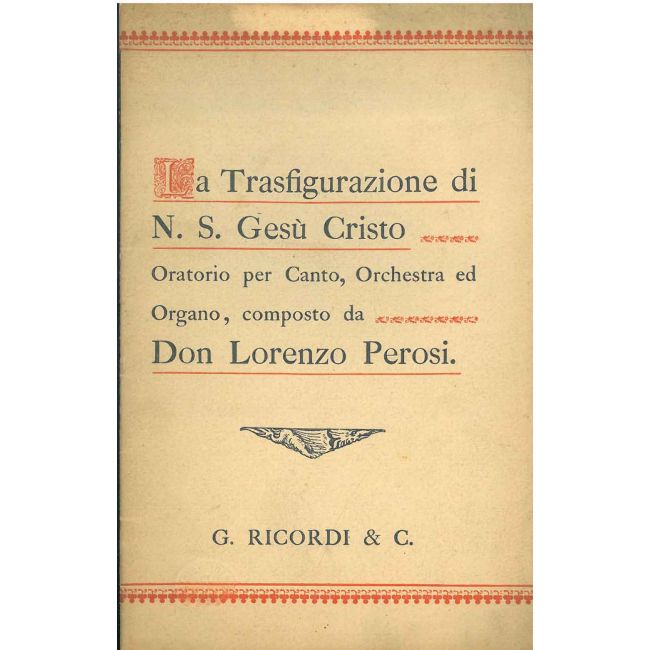 La Trasfigurazione di N. S. Gesù Cristo

Oratorio per Canto, Orchestra ed Organo, composto da

Don Lorenzo Perosi.

G. RICORDI & C.